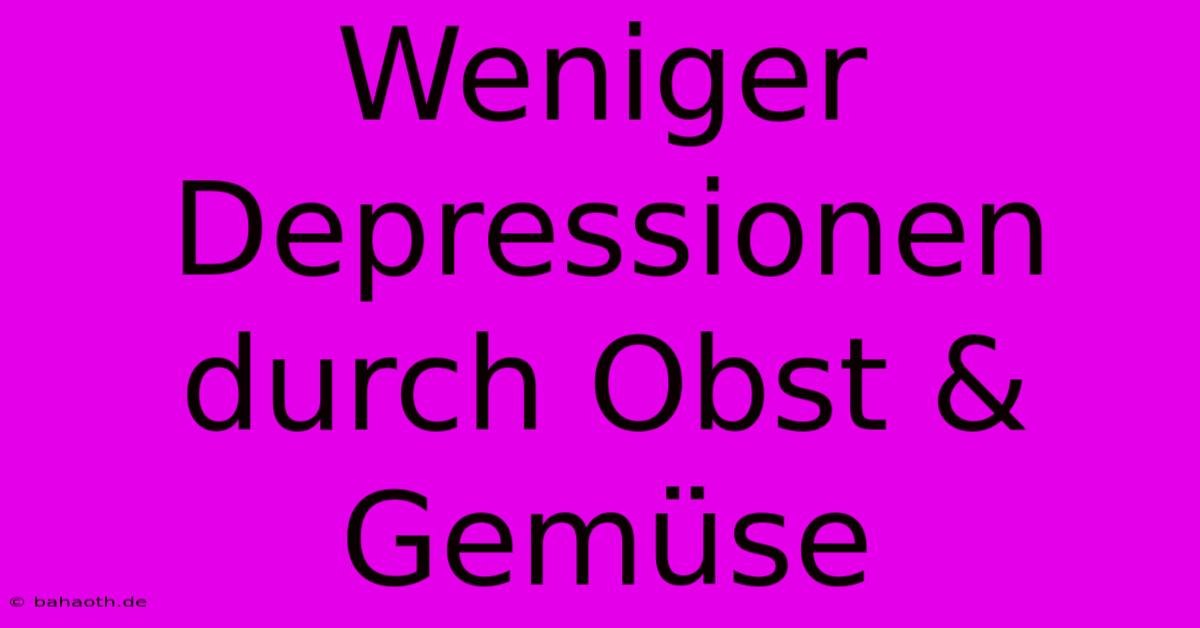 Weniger Depressionen durch Obst & Gemüse

© bahaoth.de